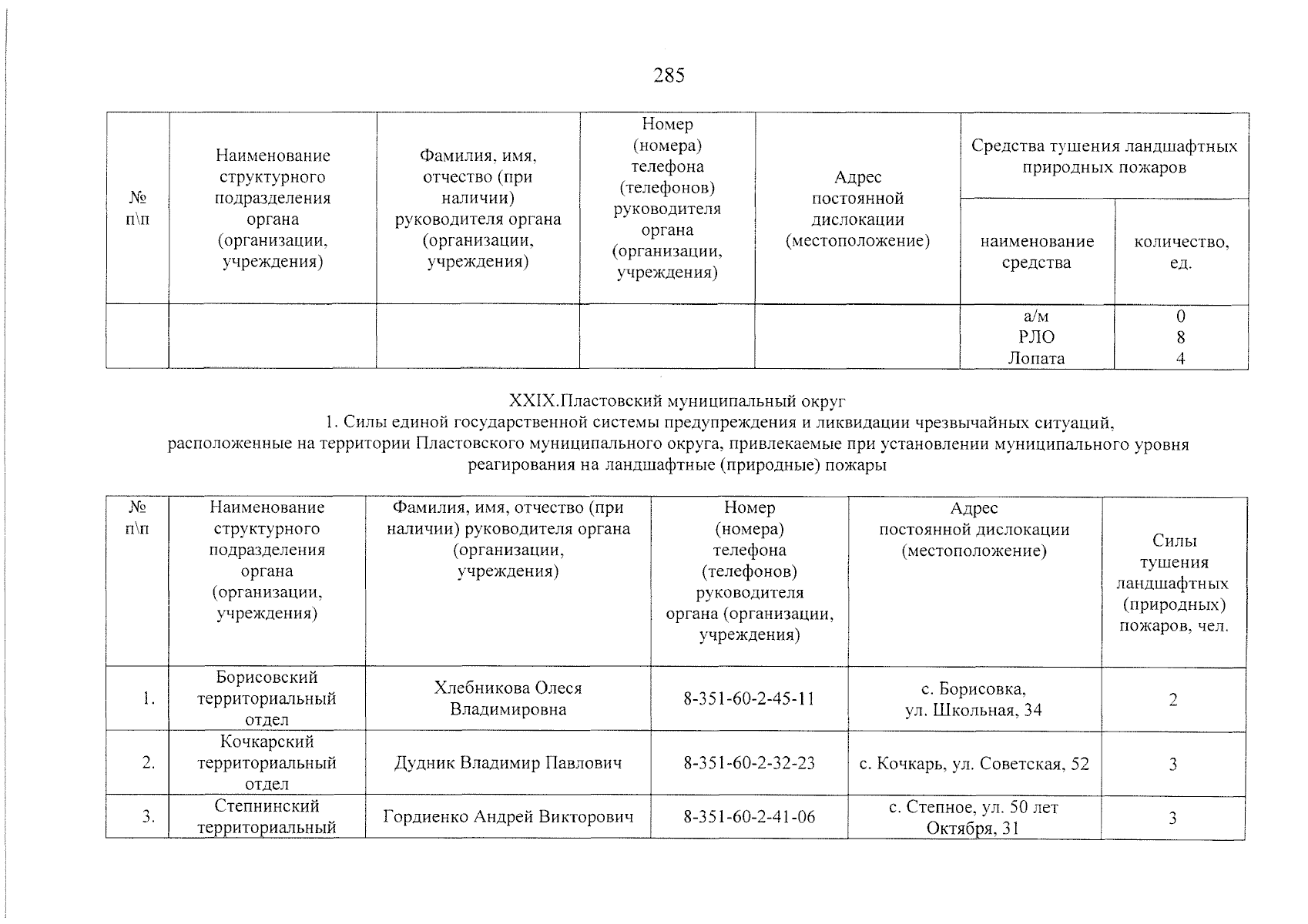 285

| № п\п | Наименование структурного подразделения органа (организации, учреждения) | Фамилия, имя, отчество (при наличии) руководителя органа (организации, учреждения) | Номер (номера) телефона (телефонов) руководителя органа (организации, учреждения) | Адрес постоянной дислокации (местоположение) | Средства тушения ландшафтных природных пожаров | |
|---|---|---|---|---|---|---|
| | | | | | наименование средства | количество, ед. |
| | | | | | а/м РЛО Лопата | 0 8 4 |

XXIX.Пластовский муниципальный округ
1. Силы единой государственной системы предупреждения и ликвидации чрезвычайных ситуаций, расположенные на территории Пластовского муниципального округа, привлекаемые при установлении муниципального уровня реагирования на ландшафтные (природные) пожары

| № п\п | Наименование структурного подразделения органа (организации, учреждения) | Фамилия, имя, отчество (при наличии) руководителя органа (организации, учреждения) | Номер (номера) телефона (телефонов) руководителя органа (организации, учреждения) | Адрес постоянной дислокации (местоположение) | Силы тушения ландшафтных (природных) пожаров, чел. |
|---|---|---|---|---|---|
| 1. | Борисовский территориальный отдел | Хлебникова Олеся Владимировна | 8-351-60-2-45-11 | с. Борисовка, ул. Школьная, 34 | 2 |
| 2. | Кочкарский территориальный отдел | Дудник Владимир Павлович | 8-351-60-2-32-23 | с. Кочкарь, ул. Советская, 52 | 3 |
| 3. | Степнинский территориальный | Гордиенко Андрей Викторович | 8-351-60-2-41-06 | с. Степное, ул. 50 лет Октября, 31 | 3 |